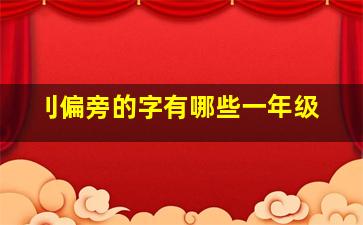 刂偏旁的字有哪些一年级